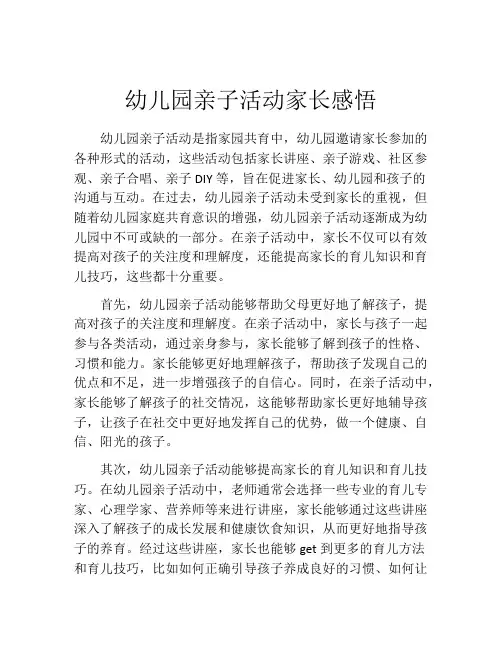 幼儿园亲子活动家长感悟

幼儿园亲子活动是指家园共育中，幼儿园邀请家长参加的各种形式的活动，这些活动包括家长讲座、亲子游戏、社区参观、亲子合唱、亲子 DIY 等，旨在促进家长、幼儿园和孩子的沟通与互动。在过去，幼儿园亲子活动未受到家长的重视，但随着幼儿园家庭共育意识的增强，幼儿园亲子活动逐渐成为幼儿园中不可或缺的一部分。在亲子活动中，家长不仅可以有效提高对孩子的关注度和理解度，还能提高家长的育儿知识和育儿技巧，这些都十分重要。

首先，幼儿园亲子活动能够帮助父母更好地了解孩子，提高对孩子的关注度和理解度。在亲子活动中，家长与孩子一起参与各类活动，通过亲身参与，家长能够了解到孩子的性格、习惯和能力。家长能够更好地理解孩子，帮助孩子发现自己的优点和不足，进一步增强孩子的自信心。同时，在亲子活动中，家长能够了解孩子的社交情况，这能够帮助家长更好地辅导孩子，让孩子在社交中更好地发挥自己的优势，做一个健康、自信、阳光的孩子。

其次，幼儿园亲子活动能够提高家长的育儿知识和育儿技巧。在幼儿园亲子活动中，老师通常会选择一些专业的育儿专家、心理学家、营养师等来进行讲座，家长能够通过这些讲座深入了解孩子的成长发展和健康饮食知识，从而更好地指导孩子的养育。经过这些讲座，家长也能够 get 到更多的育儿方法和育儿技巧，比如如何正确引导孩子养成良好的习惯、如何让